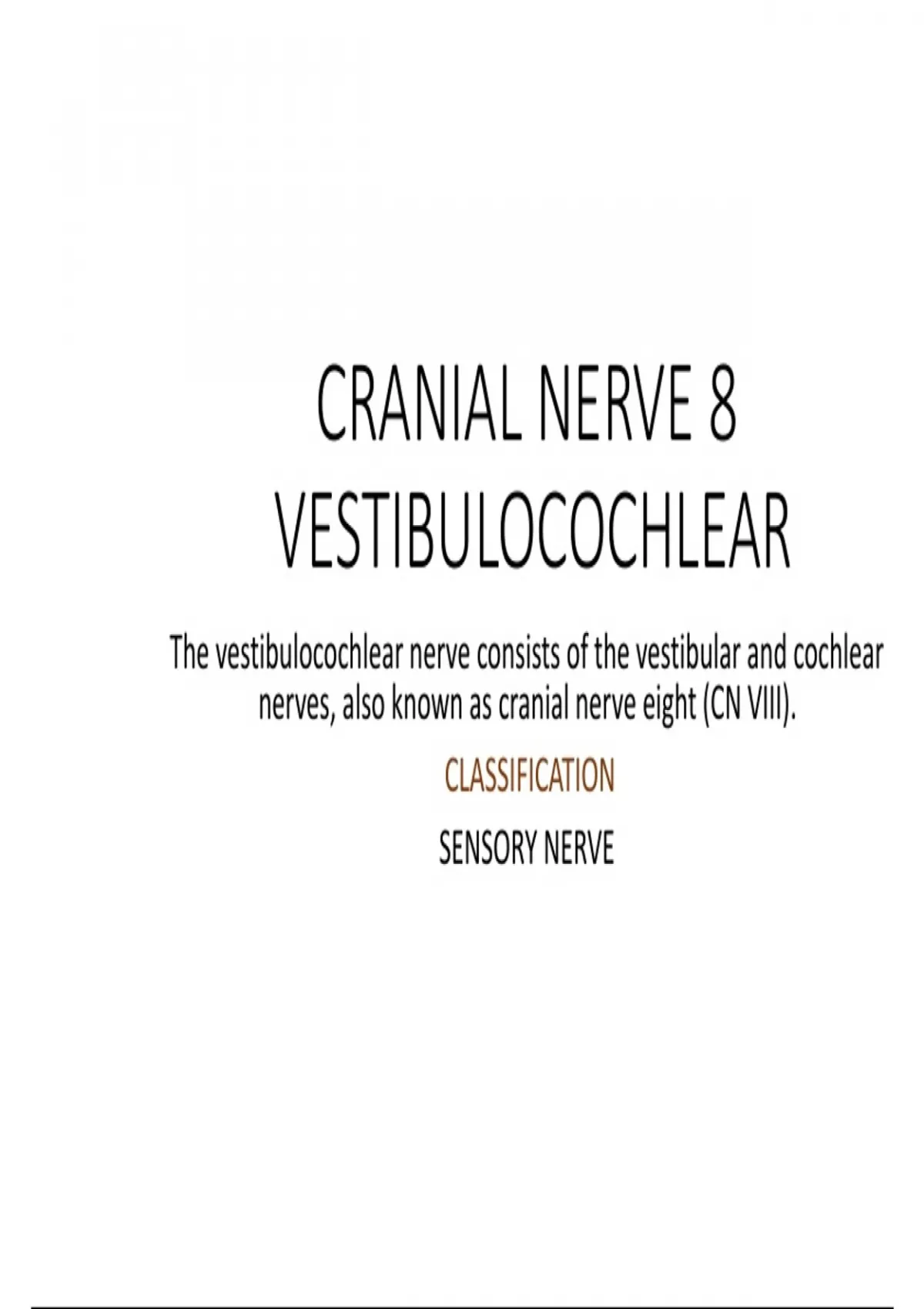 CRANIAL NERVE 8
VESTIBULOCOCHLEAR

The vestibulocochlear nerve consists of the vestibular and cochlear nerves, also known as cranial nerve eight (CN VIII).

CLASSIFICATION

SENSORY NERVE